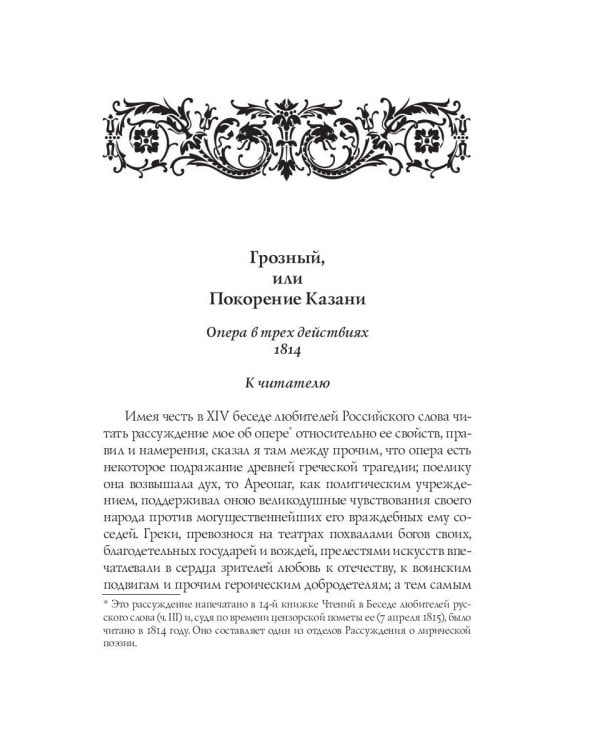 Грозный,
или
Покорение Казани

Опера в трех действиях
1814

К читателю

Имея честь в XIV беседе любителей Российского слова читать рассуждение мое об опере* относительно ее свойств, правил и намерения, сказал я там между прочим, что опера есть некоторое подражание древней греческой трагедии; поелику она возвышала дух, то Ареопаг, как политическим учреждением, поддерживал оною великодушные чувствования своего народа против могущественнейших его враждебных ему соседей. Греки, превознося на театрах похвалами богов своих, благодетельных государей и вождей, прелестями искусств впечатлевали в сердца зрителей любовь к отечеству, к воинским подвигам и прочим героическим добродетелям; а тем самым

* Это рассуждение напечатано в 14-й книжке Чтений в Беседе любителей русского слова (ч. III) и, судя по времени цензорской пометы ее (7 апреля 1815), было читано в 1814 году. Оно составляет один из отделов Рассуждения о лирической поэзии.